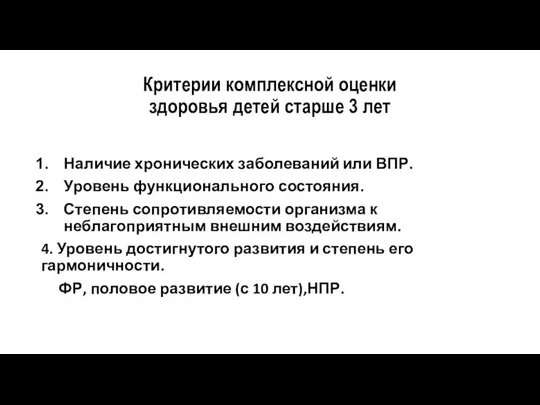 Критерии комплексной оценки здоровья детей старше 3 лет

1. Наличие хронических заболеваний или ВПР.
2. Уровень функционального состояния.
3. Степень сопротивляемости организма к неблагоприятным внешним воздействиям.
4. Уровень достигнутого развития и степень его гармоничности.

ФР, половое развитие (с 10 лет),НПР.